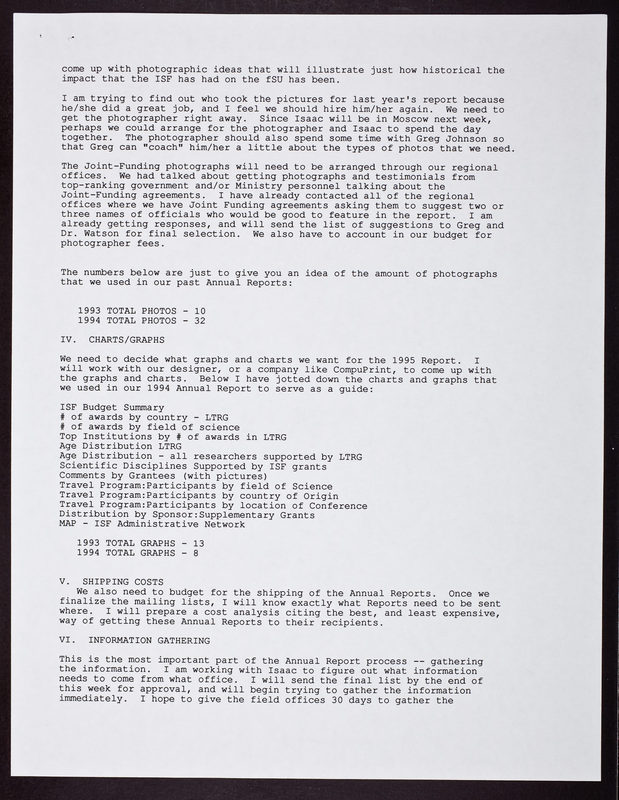 come up with photographic ideas that will illustrate just how historical the impact that the ISF has had on the fSU has been.

I am trying to find out who took the pictures for last year's report because he/she did a great job, and I feel we should hire him/her again. We need to get the photographer right away. Since Isaac will be in Moscow next week, perhaps we could arrange for the photographer and Isaac to spend the day together. The photographer should also spend some time with Greg Johnson so that Greg can "coach" him/her a little about the types of photos that we need.

The Joint-Funding photographs will need to be arranged through our regional offices. We had talked about getting photographs and testimonials from top-ranking government and/or Ministry personnel talking about the Joint-Funding agreements. I have already contacted all of the regional offices where we have Joint Funding agreements asking them to suggest two or three names of officials who would be good to feature in the report. I am already getting responses, and will send the list of suggestions to Greg and Dr. Watson for final selection. We also have to account in our budget for photographer fees.

The numbers below are just to give you an idea of the amount of photographs that we used in our past Annual Reports:

1993 TOTAL PHOTOS - 10
1994 TOTAL PHOTOS - 32

IV. CHARTS/GRAPHS

We need to decide what graphs and charts we want for the 1995 Report. I will work with our designer, or a company like CompuPrint, to come up with the graphs and charts. Below I have jotted down the charts and graphs that we used in our 1994 Annual Report to serve as a guide:

ISF Budget Summary
# of awards by country - LTRG
# of awards by field of science
Top Institutions by # of awards in LTRG
Age Distribution LTRG
Age Distribution - all researchers supported by LTRG
Scientific Disciplines Supported by ISF grants
Comments by Grantees (with pictures)
Travel Program:Participants by field of Science
Travel Program:Participants by country of Origin
Travel Program:Participants by location of Conference
Distribution by Sponsor:Supplementary Grants
MAP - ISF Administrative Network

1993 TOTAL GRAPHS - 13
1994 TOTAL GRAPHS - 8

V. SHIPPING COSTS
We also need to budget for the shipping of the Annual Reports. Once we finalize the mailing lists, I will know exactly what Reports need to be sent where. I will prepare a cost analysis citing the best, and least expensive, way of getting these Annual Reports to their recipients.

VI. INFORMATION GATHERING

This is the most important part of the Annual Report process -- gathering the information. I am working with Isaac to figure out what information needs to come from what office. I will send the final list by the end of this week for approval, and will begin trying to gather the information immediately. I hope to give the field offices 30 days to gather the